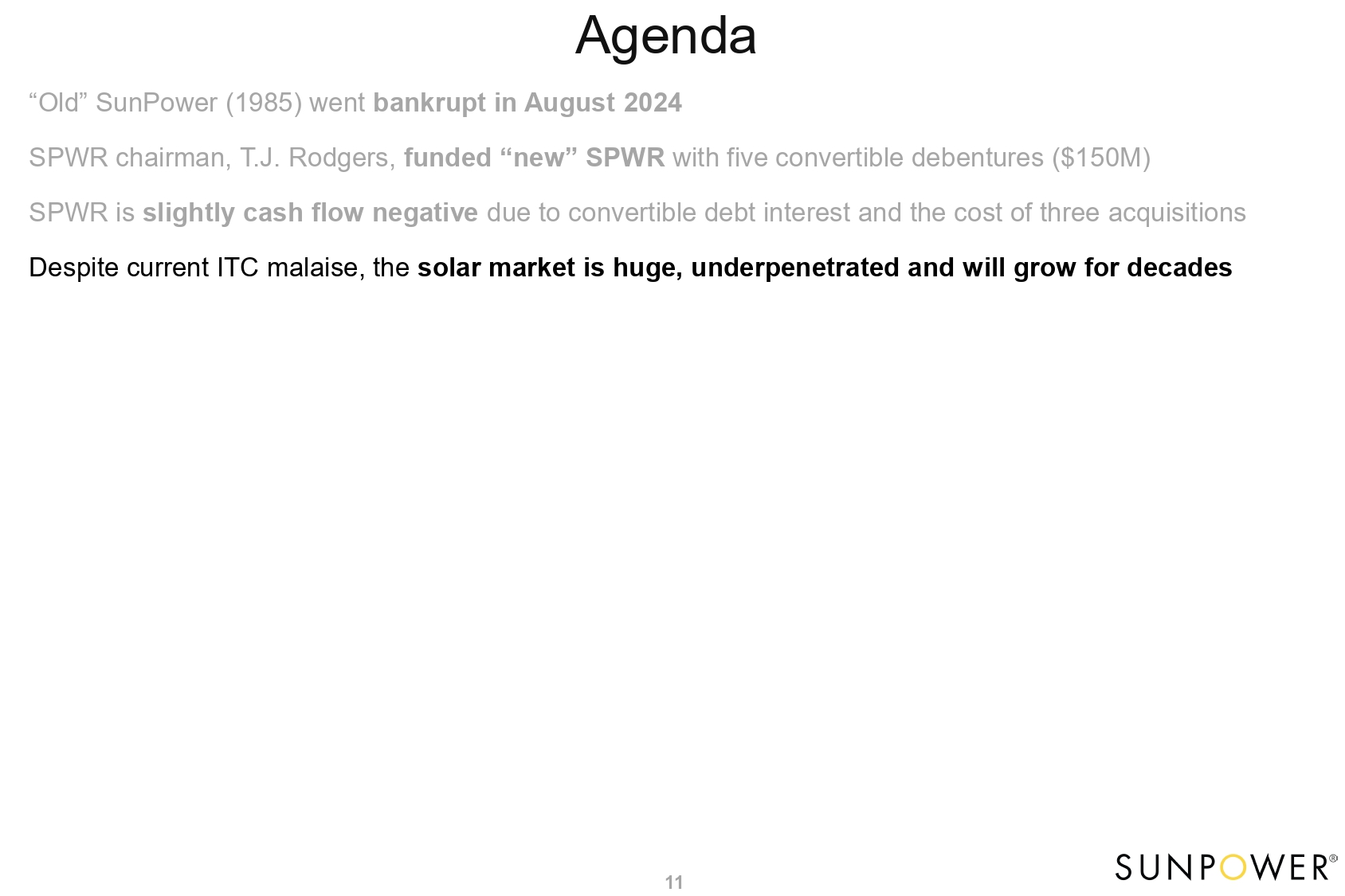 Agenda

"Old" SunPower (1985) went bankrupt in August 2024

SPWR chairman, T.J. Rodgers, funded "new" SPWR with five convertible debentures ($150M)

SPWR is slightly cash flow negative due to convertible debt interest and the cost of three acquisitions

Despite current ITC malaise, the solar market is huge, underpenetrated and will grow for decades

11

SUNPOWER®